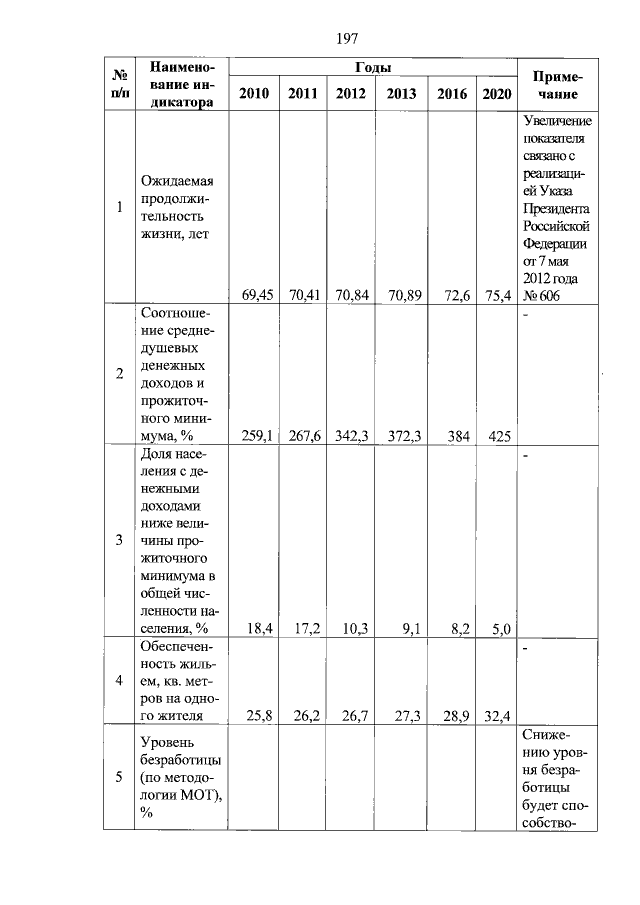 197

| № п/п | Наименование индикатора | Годы 2010 | 2011 | 2012 | 2013 | 2016 | 2020 | Примечание |
|---|---|---|---|---|---|---|---|---|
| 1 | Ожидаемая продолжительность жизни, лет | 69,45 | 70,41 | 70,84 | 70,89 | 72,6 | 75,4 | Увеличение показателя связано с реализацией Указа Президента Российской Федерации от 7 мая 2012 года № 606 |
| 2 | Соотношение среднедушевых денежных доходов и прожиточного минимума, % | 259,1 | 267,6 | 342,3 | 372,3 | 384 | 425 | - |
| 3 | Доля населения с денежными доходами ниже величины прожиточного минимума в общей численности населения, % | 18,4 | 17,2 | 10,3 | 9,1 | 8,2 | 5,0 | - |
| 4 | Обеспеченность жильем, кв. метров на одного жителя | 25,8 | 26,2 | 26,7 | 27,3 | 28,9 | 32,4 | - |
| 5 | Уровень безработицы (по методологии МОТ), % | | | | | | | Снижению уровня безработицы будет способство- |